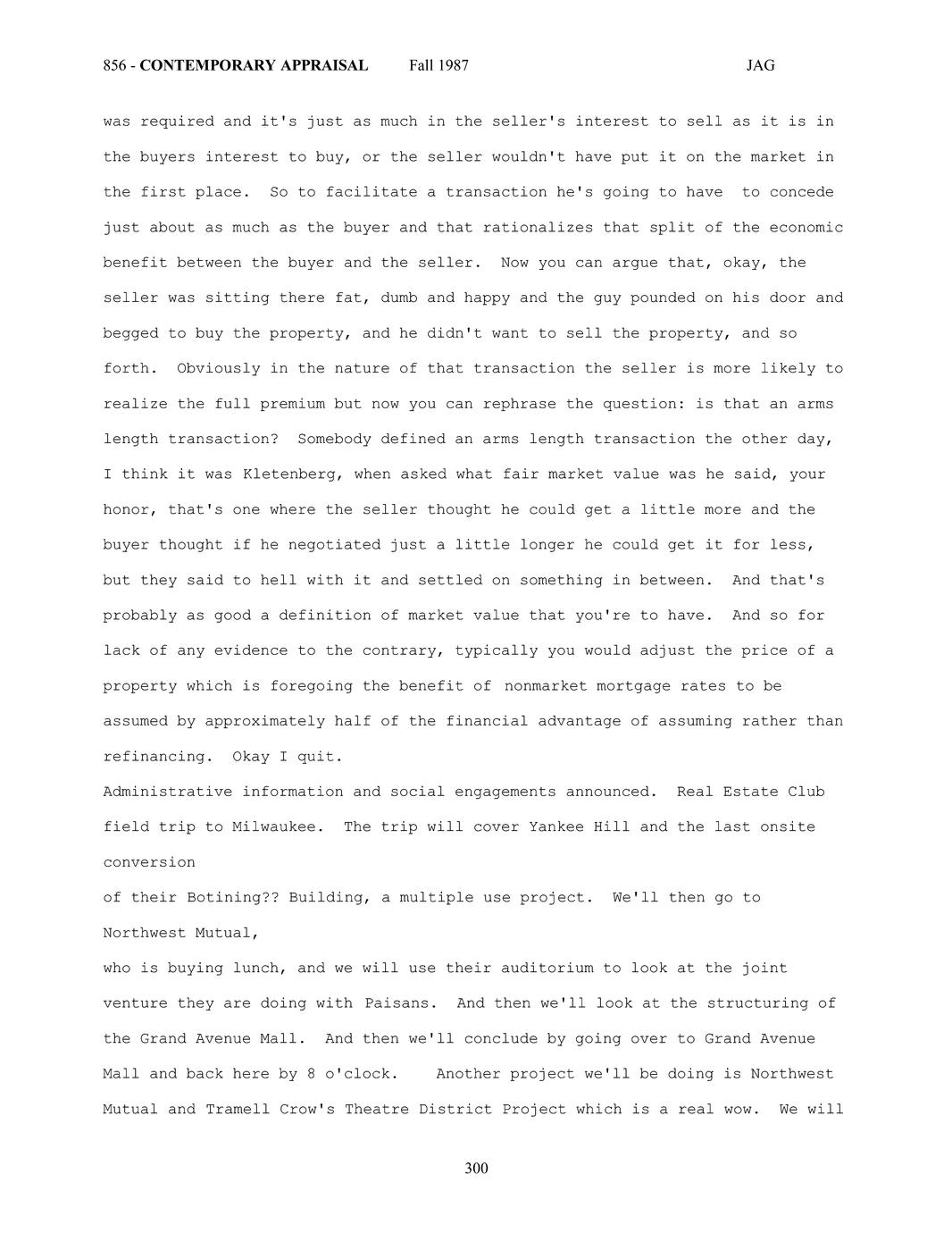 856 - CONTEMPORARY APPRAISAL Fall 1987 JAG

was required and it's just as much in the seller's interest to sell as it is in the buyers interest to buy, or the seller wouldn't have put it on the market in the first place. So to facilitate a transaction he's going to have to concede just about as much as the buyer and that rationalizes that split of the economic benefit between the buyer and the seller. Now you can argue that, okay, the seller was sitting there fat, dumb and happy and the guy pounded on his door and begged to buy the property, and he didn't want to sell the property, and so forth. Obviously in the nature of that transaction the seller is more likely to realize the full premium but now you can rephrase the question: is that an arms length transaction? Somebody defined an arms length transaction the other day, I think it was Kletenberg, when asked what fair market value was he said, your honor, that's one where the seller thought he could get a little more and the buyer thought if he negotiated just a little longer he could get it for less, but they said to hell with it and settled on something in between. And that's probably as good a definition of market value that you're to have. And so for lack of any evidence to the contrary, typically you would adjust the price of a property which is foregoing the benefit of nonmarket mortgage rates to be assumed by approximately half of the financial advantage of assuming rather than refinancing. Okay I quit.

Administrative information and social engagements announced. Real Estate Club field trip to Milwaukee. The trip will cover Yankee Hill and the last onsite conversion

of their Botining?? Building, a multiple use project. We'll then go to Northwest Mutual,

who is buying lunch, and we will use their auditorium to look at the joint venture they are doing with Paisans. And then we'll look at the structuring of the Grand Avenue Mall. And then we'll conclude by going over to Grand Avenue Mall and back here by 8 o'clock. Another project we'll be doing is Northwest Mutual and Tramell Crow's Theatre District Project which is a real wow. We will

300